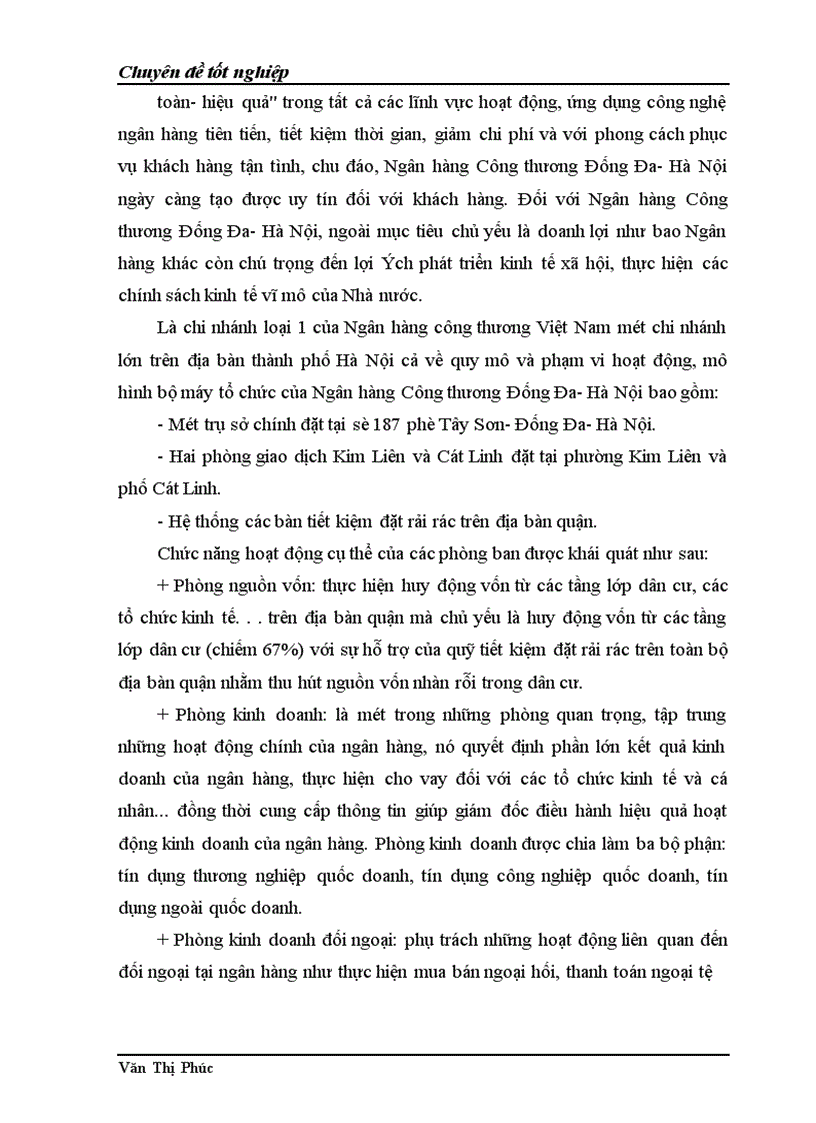 Chuyên đề tốt nghiệp

toàn- hiệu quả" trong tất cả các lĩnh vực hoạt động, ứng dụng công nghệ ngân hàng tiên tiến, tiết kiệm thời gian, giảm chi phí và với phong cách phục vụ khách hàng tận tình, chu đáo, Ngân hàng Công thương Đống Đa- Hà Nội ngày càng tạo được uy tín đối với khách hàng. Đối với Ngân hàng Công thương Đống Đa- Hà Nội, ngoài mục tiêu chủ yếu là doanh lợi như bao Ngân hàng khác còn chú trọng đến lợi Ých phát triển kinh tế xã hội, thực hiện các chính sách kinh tế vĩ mô của Nhà nước.

Là chi nhánh loại 1 của Ngân hàng công thương Việt Nam mét chi nhánh lớn trên địa bàn thành phố Hà Nội cả về quy mô và phạm vi hoạt động, mô hình bộ máy tổ chức của Ngân hàng Công thương Đống Đa- Hà Nội bao gồm:

- Mét trụ sở chính đặt tại sè 187 phè Tây Sơn- Đống Đa- Hà Nội.

- Hai phòng giao dịch Kim Liên và Cát Linh đặt tại phường Kim Liên và phố Cát Linh.

- Hệ thống các bàn tiết kiệm đặt rải rác trên địa bàn quận.

Chức năng hoạt động cụ thể của các phòng ban được khái quát như sau:

+ Phòng nguồn vốn: thực hiện huy động vốn từ các tầng lớp dân cư, các tổ chức kinh tế. . . trên địa bàn quận mà chủ yếu là huy động vốn từ các tầng lớp dân cư (chiếm 67%) với sự hỗ trợ của quỹ tiết kiệm đặt rải rác trên toàn bộ địa bàn quận nhằm thu hút nguồn vốn nhàn rỗi trong dân cư.

+ Phòng kinh doanh: là mét trong những phòng quan trọng, tập trung những hoạt động chính của ngân hàng, nó quyết định phần lớn kết quả kinh doanh của ngân hàng, thực hiện cho vay đối với các tổ chức kinh tế và cá nhân... đồng thời cung cấp thông tin giúp giám đốc điều hành hiệu quả hoạt động kinh doanh của ngân hàng. Phòng kinh doanh được chia làm ba bộ phận: tín dụng thương nghiệp quốc doanh, tín dụng công nghiệp quốc doanh, tín dụng ngoài quốc doanh.

+ Phòng kinh doanh đối ngoại: phụ trách những hoạt động liên quan đến đối ngoại tại ngân hàng như thực hiện mua bán ngoại hối, thanh toán ngoại tệ

Văn Thị Phúc